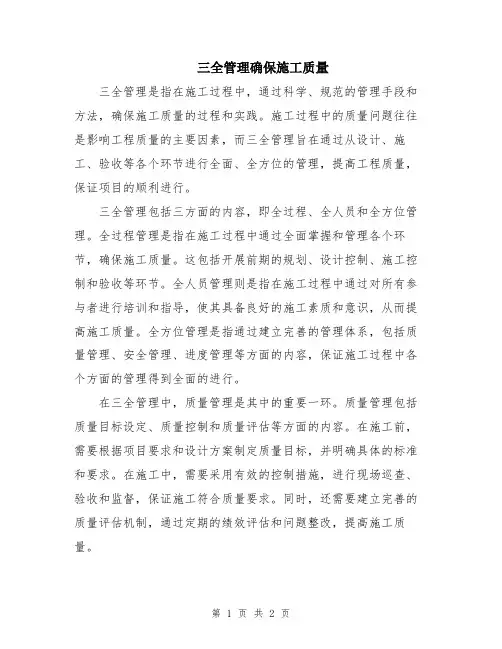 三全管理确保施工质量

三全管理是指在施工过程中，通过科学、规范的管理手段和方法，确保施工质量的过程和实践。施工过程中的质量问题往往是影响工程质量的主要因素，而三全管理旨在通过从设计、施工、验收等各个环节进行全面、全方位的管理，提高工程质量，保证项目的顺利进行。

三全管理包括三方面的内容，即全过程、全人员和全方位管理。全过程管理是指在施工过程中通过全面掌握和管理各个环节，确保施工质量。这包括开展前期的规划、设计控制、施工控制和验收等环节。全人员管理则是指在施工过程中通过对所有参与者进行培训和指导，使其具备良好的施工素质和意识，从而提高施工质量。全方位管理是指通过建立完善的管理体系，包括质量管理、安全管理、进度管理等方面的内容，保证施工过程中各个方面的管理得到全面的进行。

在三全管理中，质量管理是其中的重要一环。质量管理包括质量目标设定、质量控制和质量评估等方面的内容。在施工前，需要根据项目要求和设计方案制定质量目标，并明确具体的标准和要求。在施工中，需要采用有效的控制措施，进行现场巡查、验收和监督，保证施工符合质量要求。同时，还需要建立完善的质量评估机制，通过定期的绩效评估和问题整改，提高施工质量。

第 1 页 共 2 页